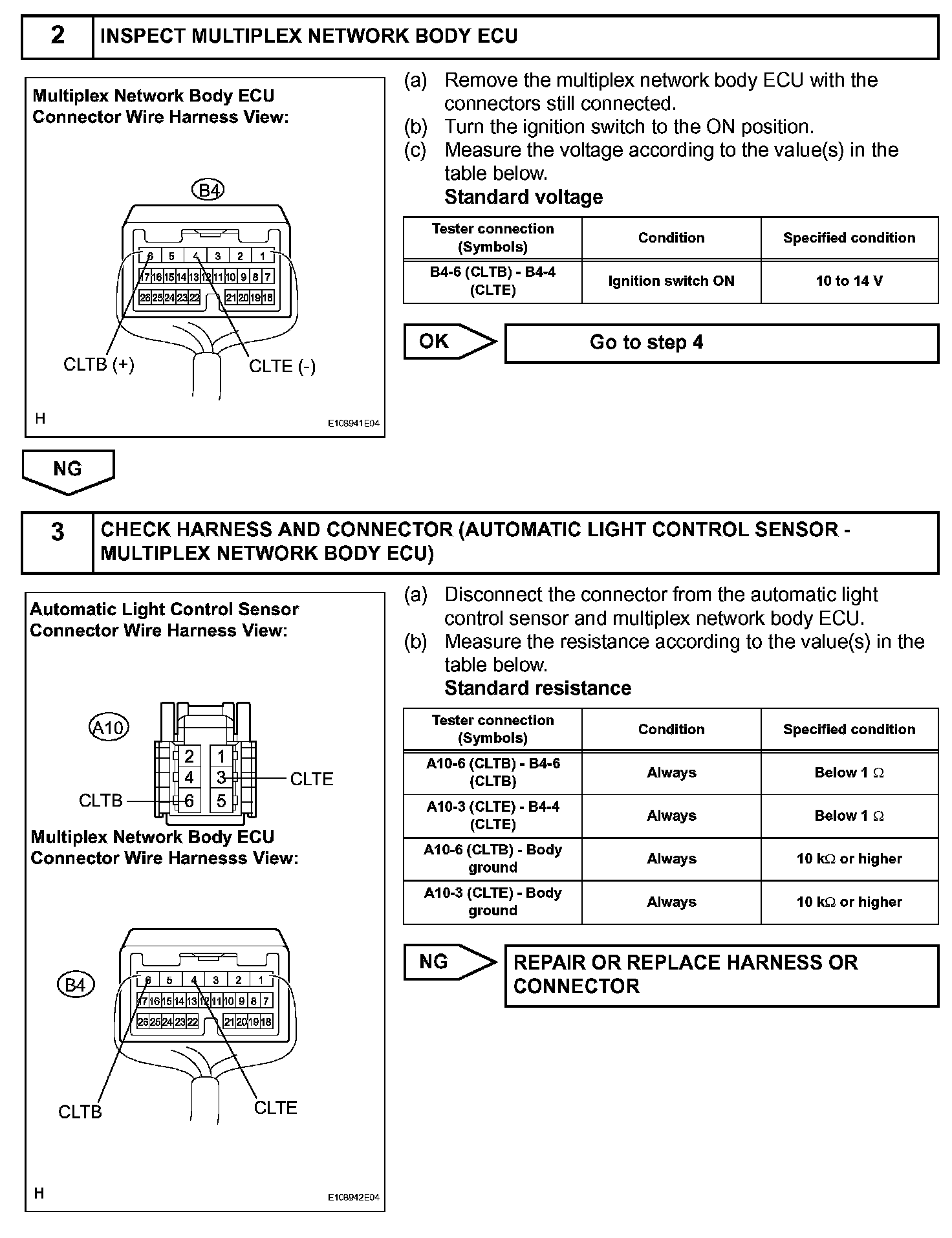 2 INSPECT MULTIPLEX NETWORK BODY ECU

Multiplex Network Body ECU Connector Wire Harness View:

B4

6 5 4 3 2 1
17 16 15 14 13 12 11 10 9 8 7
26 25 24 23 22 21 20 19 18

CLTB (+)
CLTE (-)

H
E108941E04

(a) Remove the multiplex network body ECU with the connectors still connected.
(b) Turn the ignition switch to the ON position.
(c) Measure the voltage according to the value(s) in the table below.
Standard voltage

| Tester connection (Symbols) | Condition | Specified condition |
|---|---|---|
| B4-6 (CLTB) - B4-4 (CLTE) | Ignition switch ON | 10 to 14 V |

OK
Go to step 4

NG

3 CHECK HARNESS AND CONNECTOR (AUTOMATIC LIGHT CONTROL SENSOR - MULTIPLEX NETWORK BODY ECU)

Automatic Light Control Sensor Connector Wire Harness View:

A10
2 1
4 3
6 5
CLTE
CLTB

Multiplex Network Body ECU Connector Wire Harnesss View:

B4

6 5 4 3 2 1
17 16 15 14 13 12 11 10 9 8 7
26 25 24 23 22 21 20 19 18

CLTB
CLTE

H
E108942E04

(a) Disconnect the connector from the automatic light control sensor and multiplex network body ECU.
(b) Measure the resistance according to the value(s) in the table below.
Standard resistance

| Tester connection (Symbols) | Condition | Specified condition |
|---|---|---|
| A10-6 (CLTB) - B4-6 (CLTB) | Always | Below 1 $\Omega$ |
| A10-3 (CLTE) - B4-4 (CLTE) | Always | Below 1 $\Omega$ |
| A10-6 (CLTB) - Body ground | Always | 10 k$\Omega$ or higher |
| A10-3 (CLTE) - Body ground | Always | 10 k$\Omega$ or higher |

NG
REPAIR OR REPLACE HARNESS OR CONNECTOR